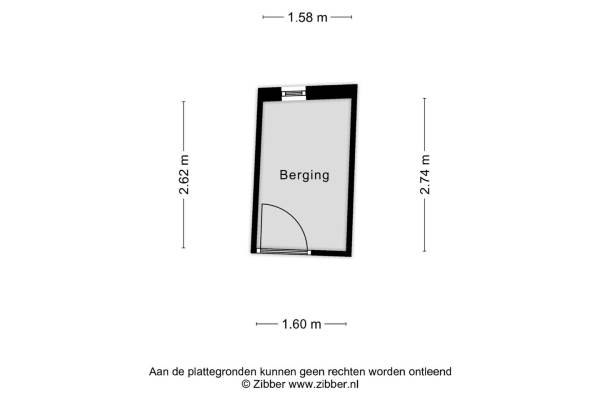 1.58 m

2.62 m

Berging

2.74 m

1.60 m

Aan de plattegronden kunnen geen rechten worden ontleend
© Zibber www.zibber.nl